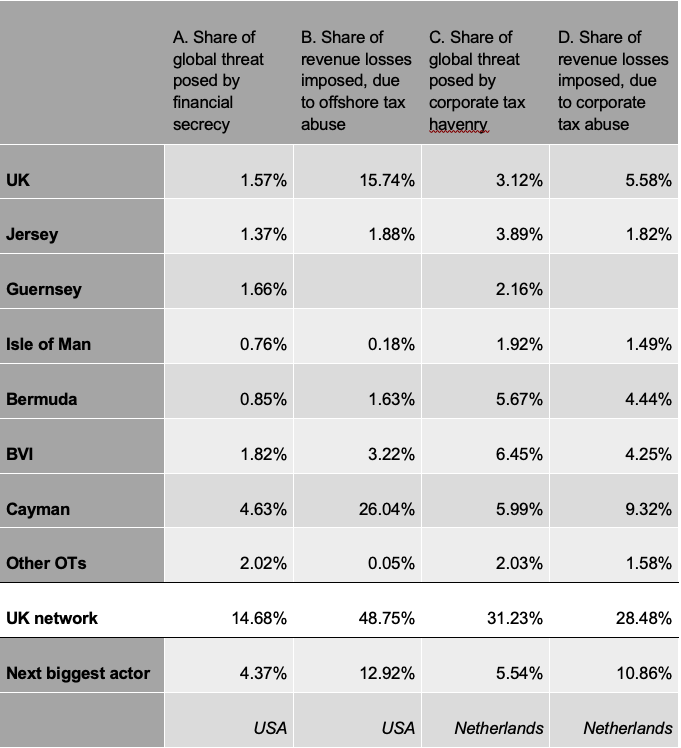 |  | A. Share of global threat posed by financial secrecy | B. Share of revenue losses imposed, due to offshore tax abuse | C. Share of global threat posed by corporate tax havenry | D. Share of revenue losses imposed, due to corporate tax abuse |
|---|---|---|---|---|
| UK | 1.57% | 15.74% | 3.12% | 5.58% |
| Jersey | 1.37% | 1.88% | 3.89% | 1.82% |
| Guernsey | 1.66% |  | 2.16% |  |
| Isle of Man | 0.76% | 0.18% | 1.92% | 1.49% |
| Bermuda | 0.85% | 1.63% | 5.67% | 4.44% |
| BVI | 1.82% | 3.22% | 6.45% | 4.25% |
| Cayman | 4.63% | 26.04% | 5.99% | 9.32% |
| Other OTs | 2.02% | 0.05% | 2.03% | 1.58% |
| UK network | 14.68% | 48.75% | 31.23% | 28.48% |
| Next biggest actor | 4.37% | 12.92% | 5.54% | 10.86% |
|  | USA | USA | Netherlands | Netherlands |